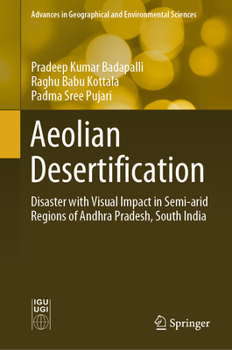 Advances in Geographical and Environmental Sciences

Pradeep Kumar Badapalli
Raghu Babu Kottala
Padma Sree Pujari

Aeolian Desertification

Disaster with Visual Impact in Semi-arid Regions of Andhra Pradesh, South India

IGU
UGI

Springer